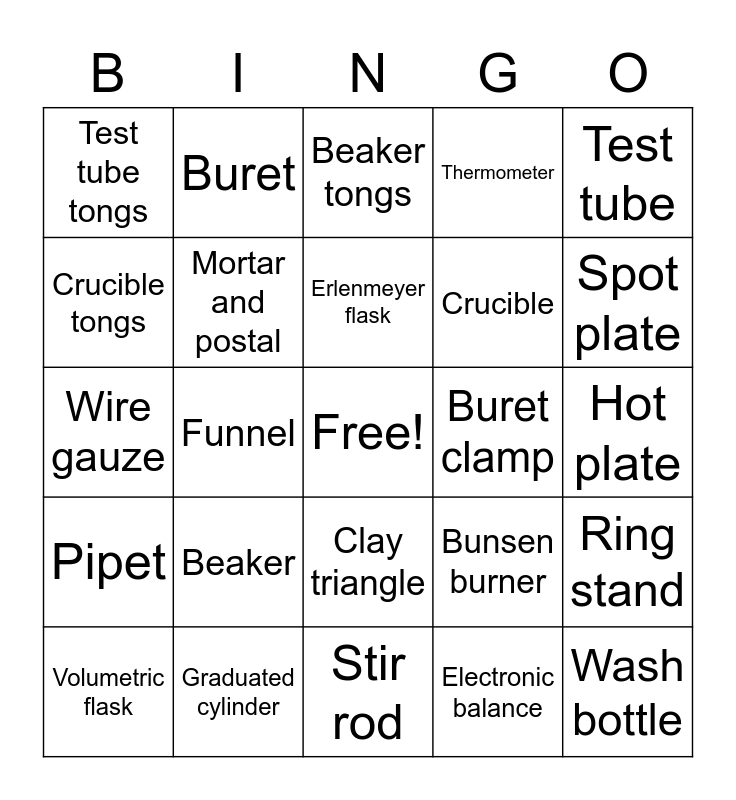 | B | I | N | G | O |
|---|---|---|---|---|
| Test tube tongs | Buret | Beaker tongs | Thermometer | Test tube |
| Crucible tongs | Mortar and postal | Erlenmeyer flask | Crucible | Spot plate |
| Wire gauze | Funnel | Free! | Buret clamp | Hot plate |
| Pipet | Beaker | Clay triangle | Bunsen burner | Ring stand |
| Volumetric flask | Graduated cylinder | Stir rod | Electronic balance | Wash bottle |